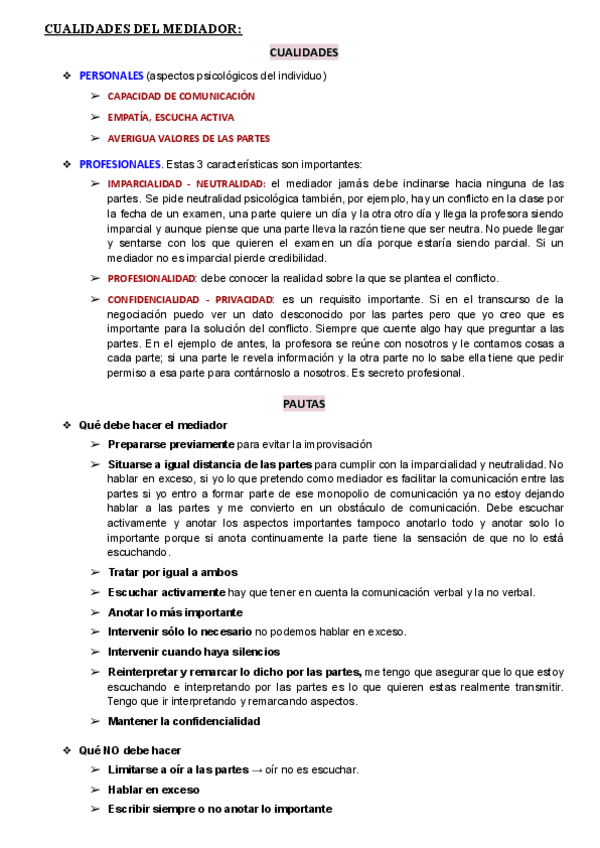 CUALIDADES DEL MEDIADOR:

CUALIDADES

❖ PERSONALES (aspectos psicológicos del individuo)
➢ CAPACIDAD DE COMUNICACIÓN
➢ EMPATÍA, ESCUCHA ACTIVA
➢ AVERIGUA VALORES DE LAS PARTES

❖ PROFESIONALES. Estas 3 características son importantes:
➢ IMPARCIALIDAD - NEUTRALIDAD: el mediador jamás debe inclinarse hacia ninguna de las partes. Se pide neutralidad psicológica también, por ejemplo, hay un conflicto en la clase por la fecha de un examen, una parte quiere un día y la otra otro día y llega la profesora siendo imparcial y aunque piense que una parte lleva la razón tiene que ser neutra. No puede llegar y sentarse con los que quieren el examen un día porque estaría siendo parcial. Si un mediador no es imparcial pierde credibilidad.
➢ PROFESIONALIDAD: debe conocer la realidad sobre la que se plantea el conflicto.
➢ CONFIDENCIALIDAD - PRIVACIDAD: es un requisito importante. Si en el transcurso de la negociación puedo ver un dato desconocido por las partes pero que yo creo que es importante para la solución del conflicto. Siempre que cuente algo hay que preguntar a las partes. En el ejemplo de antes, la profesora se reúne con nosotros y le contamos cosas a cada parte; si una parte le revela información y la otra parte no lo sabe ella tiene que pedir permiso a esa parte para contárnoslo a nosotros. Es secreto profesional.

PAUTAS

❖ Qué debe hacer el mediador
➢ Prepararse previamente para evitar la improvisación
➢ Situarse a igual distancia de las partes para cumplir con la imparcialidad y neutralidad. No hablar en exceso, si yo lo que pretendo como mediador es facilitar la comunicación entre las partes si yo entro a formar parte de ese monopolio de comunicación ya no estoy dejando hablar a las partes y me convierto en un obstáculo de comunicación. Debe escuchar activamente y anotar los aspectos importantes tampoco anotarlo todo y anotar solo lo importante porque si anota continuamente la parte tiene la sensación de que no lo está escuchando.
➢ Tratar por igual a ambos
➢ Escuchar activamente hay que tener en cuenta la comunicación verbal y la no verbal.
➢ Anotar lo más importante
➢ Intervenir sólo lo necesario no podemos hablar en exceso.
➢ Intervenir cuando haya silencios
➢ Reinterpretar y remarcar lo dicho por las partes, me tengo que asegurar que lo que estoy escuchando e interpretando por las partes es lo que quieren estas realmente transmitir. Tengo que ir interpretando y remarcando aspectos.
➢ Mantener la confidencialidad

❖ Qué NO debe hacer
➢ Limitarse a oír a las partes → oír no es escuchar.
➢ Hablar en exceso
➢ Escribir siempre o no anotar lo importante